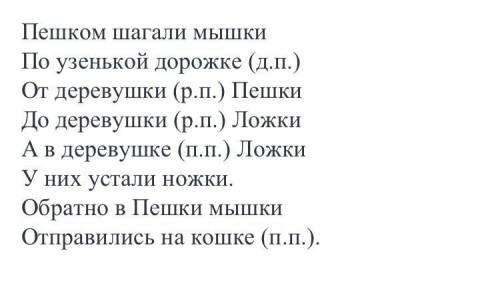 Пешком шагали мышки
По узенькой дорожке (д.п.)
От деревушки (р.п.) Пешки
До деревушки (р.п.) Ложки
А в деревушке (п.п.) Ложки
У них устали ножки.
Обратно в Пешки мышки
Отправились на кошке (п.п.).